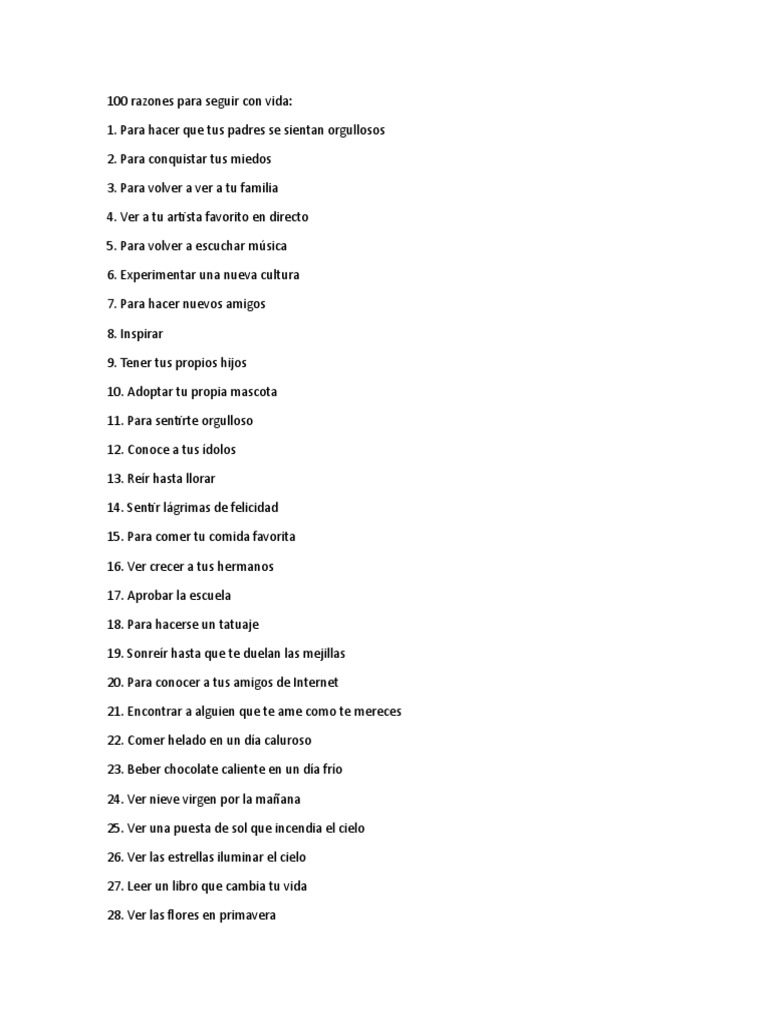 100 razones para seguir con vida:

1. Para hacer que tus padres se sientan orgullosos

2. Para conquistar tus miedos

3. Para volver a ver a tu familia

4. Ver a tu artista favorito en directo

5. Para volver a escuchar música

6. Experimentar una nueva cultura

7. Para hacer nuevos amigos

8. Inspirar

9. Tener tus propios hijos

10. Adoptar tu propia mascota

11. Para sentirte orgulloso

12. Conoce a tus ídolos

13. Reír hasta llorar

14. Sentir lágrimas de felicidad

15. Para comer tu comida favorita

16. Ver crecer a tus hermanos

17. Aprobar la escuela

18. Para hacerse un tatuaje

19. Sonreír hasta que te duelan las mejillas

20. Para conocer a tus amigos de Internet

21. Encontrar a alguien que te ame como te mereces

22. Comer helado en un día caluroso

23. Beber chocolate caliente en un día frío

24. Ver nieve virgen por la mañana

25. Ver una puesta de sol que incendia el cielo

26. Ver las estrellas iluminar el cielo

27. Leer un libro que cambia tu vida

28. Ver las flores en primavera